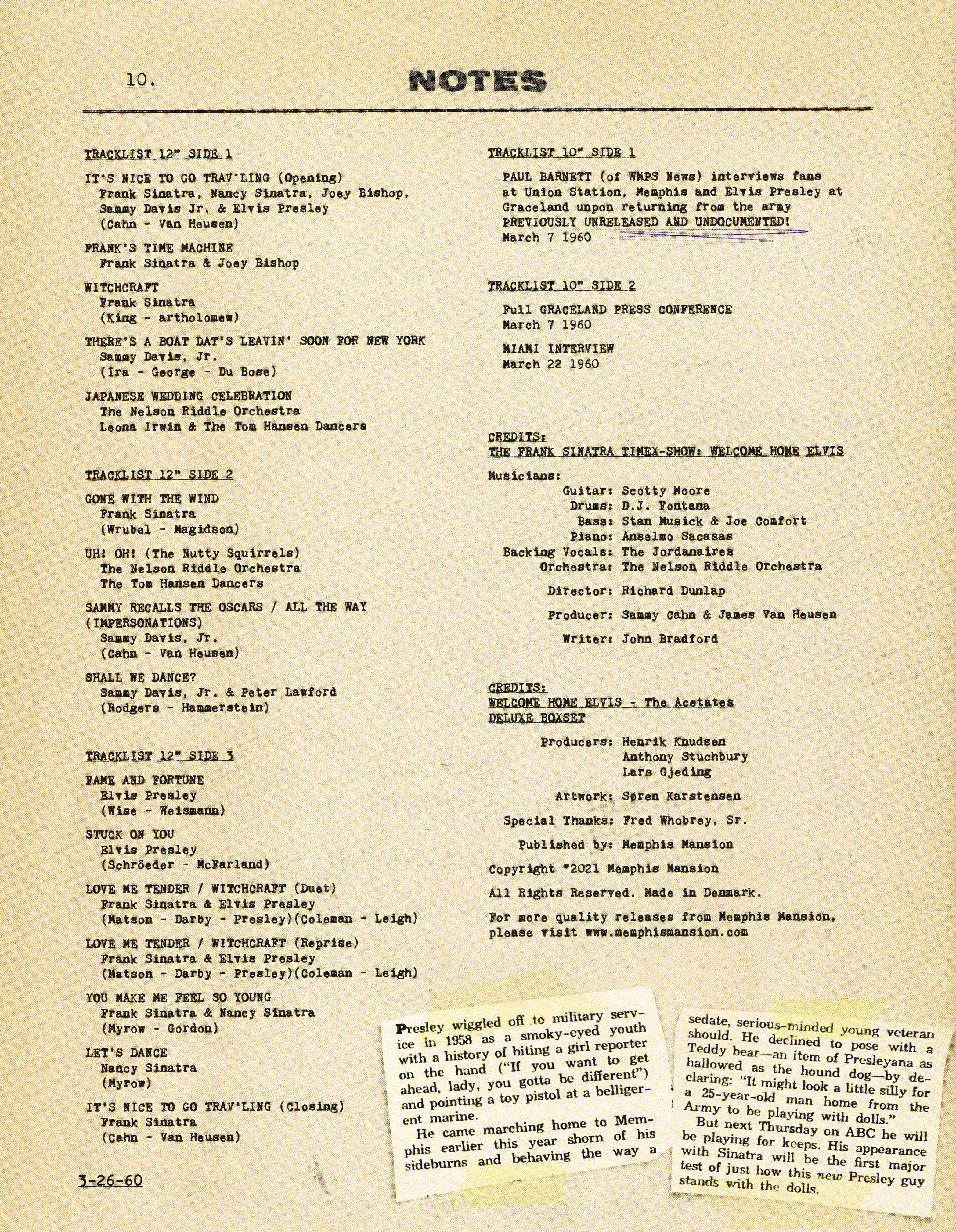 10.

NOTES

TRACKLIST 12" SIDE 1

IT'S NICE TO GO TRAV'LING (Opening)
Frank Sinatra, Nancy Sinatra, Joey Bishop, Sammy Davis Jr. & Elvis Presley
(Cahn - Van Heusen)

FRANK'S TIME MACHINE
Frank Sinatra & Joey Bishop

WITCHCRAFT
Frank Sinatra
(King - artholomew)

THERE'S A BOAT DAT'S LEAVIN' SOON FOR NEW YORK
Sammy Davis, Jr.
(Ira - George - Du Bose)

JAPANESE WEDDING CELEBRATION
The Nelson Riddle Orchestra
Leona Irwin & The Tom Hansen Dancers

TRACKLIST 12" SIDE 2

GONE WITH THE WIND
Frank Sinatra
(Wrubel - Magidson)

UH! OH! (The Nutty Squirrels)
The Nelson Riddle Orchestra
The Tom Hansen Dancers

SAMMY RECALLS THE OSCARS / ALL THE WAY (IMPERSONATIONS)
Sammy Davis, Jr.
(Cahn - Van Heusen)

SHALL WE DANCE?
Sammy Davis, Jr. & Peter Lawford
(Rodgers - Hammerstein)

TRACKLIST 12" SIDE 3

FAME AND FORTUNE
Elvis Presley
(Wise - Weismann)

STUCK ON YOU
Elvis Presley
(Schröeder - McFarland)

LOVE ME TENDER / WITCHCRAFT (Duet)
Frank Sinatra & Elvis Presley
(Matson - Darby - Presley)(Coleman - Leigh)

LOVE ME TENDER / WITCHCRAFT (Reprise)
Frank Sinatra & Elvis Presley
(Matson - Darby - Presley)(Coleman - Leigh)

YOU MAKE ME FEEL SO YOUNG
Frank Sinatra & Nancy Sinatra
(Myrow - Gordon)

LET'S DANCE
Nancy Sinatra
(Myrow)

IT'S NICE TO GO TRAV'LING (Closing)
Frank Sinatra
(Cahn - Van Heusen)

3-26-60

TRACKLIST 10" SIDE 1

PAUL BARNETT (of WMPS News) interviews fans at Union Station, Memphis and Elvis Presley at Graceland unpon returning from the army
PREVIOUSLY UNRELEASED AND UNDOCUMENTED!
March 7 1960

TRACKLIST 10" SIDE 2

Full GRACELAND PRESS CONFERENCE
March 7 1960

MIAMI INTERVIEW
March 22 1960

CREDITS:
THE FRANK SINATRA TIMEX-SHOW: WELCOME HOME ELVIS

Musicians:
Guitar: Scotty Moore
Drums: D.J. Fontana
Bass: Stan Musick & Joe Comfort
Piano: Anselmo Sacasas
Backing Vocals: The Jordanaires
Orchestra: The Nelson Riddle Orchestra

Director: Richard Dunlap

Producer: Sammy Cahn & James Van Heusen

Writer: John Bradford

CREDITS:
WELCOME HOME ELVIS - The Acetates
DELUXE BOXSET

Producers: Henrik Knudsen
Anthony Stuchbury
Lars Gjeding

Artwork: Søren Karstensen

Special Thanks: Fred Whobrey, Sr.

Published by: Memphis Mansion

Copyright ©2021 Memphis Mansion

All Rights Reserved. Made in Denmark.

For more quality releases from Memphis Mansion, please visit www.memphismansion.com

Presley wiggled off to military service in 1958 as a smoky-eyed youth with a history of biting a girl reporter on the hand ("If you want to get ahead, lady, you gotta be different") and pointing a toy pistol at a belligerent marine.

He came marching home to Memphis earlier this year shorn of his sideburns and behaving the way a sedate, serious-minded young veteran should. He declined to pose with a Teddy bear—an item of Presleyana as hallowed as the hound dog—by declaring: "It might look a little silly for a 25-year-old man home from the Army to be playing with dolls."

But next Thursday on ABC he will be playing for keeps. His appearance with Sinatra will be the first major test of just how this new Presley guy stands with the dolls.